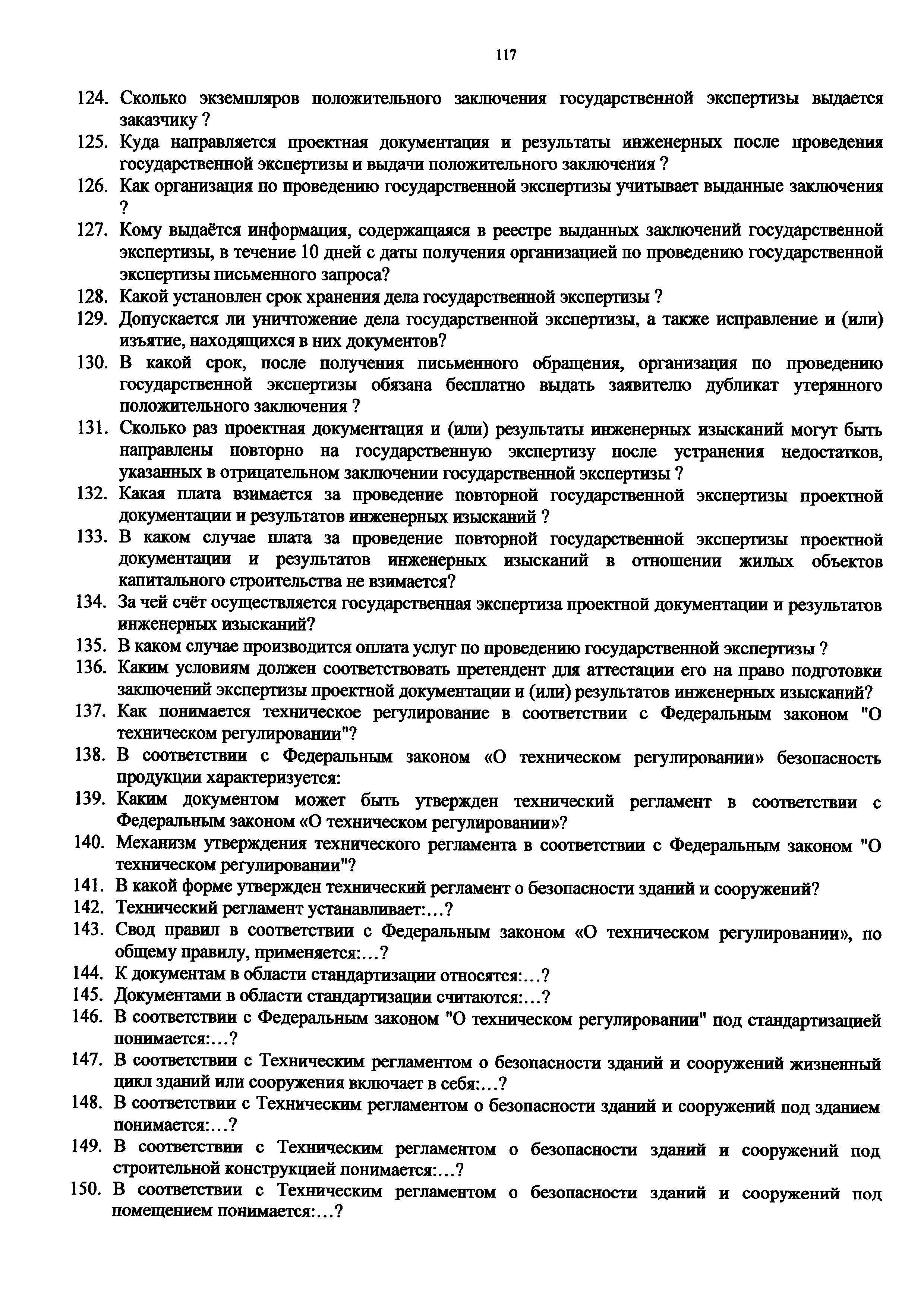 117

124. Сколько экземпляров положительного заключения государственной экспертизы выдается заказчику ?

125. Куда направляется проектная документация и результаты инженерных после проведения государственной экспертизы и выдачи положительного заключения ?

126. Как организация по проведению государственной экспертизы учитывает выданные заключения ?

127. Кому выдаётся информация, содержащаяся в реестре выданных заключений государственной экспертизы, в течение 10 дней с даты получения организацией по проведению государственной экспертизы письменного запроса?

128. Какой установлен срок хранения дела государственной экспертизы ?

129. Допускается ли уничтожение дела государственной экспертизы, а также исправление и (или) изъятие, находящихся в них документов?

130. В какой срок, после получения письменного обращения, организация по проведению государственной экспертизы обязана бесплатно выдать заявителю дубликат утерянного положительного заключения ?

131. Сколько раз проектная документация и (или) результаты инженерных изысканий могут быть направлены повторно на государственную экспертизу после устранения недостатков, указанных в отрицательном заключении государственной экспертизы ?

132. Какая плата взимается за проведение повторной государственной экспертизы проектной документации и результатов инженерных изысканий ?

133. В каком случае плата за проведение повторной государственной экспертизы проектной документации и результатов инженерных изысканий в отношении жилых объектов капитального строительства не взимается?

134. За чей счёт осуществляется государственная экспертиза проектной документации и результатов инженерных изысканий?

135. В каком случае производится оплата услуг по проведению государственной экспертизы ?

136. Каким условиям должен соответствовать претендент для аттестации его на право подготовки заключений экспертизы проектной документации и (или) результатов инженерных изысканий?

137. Как понимается техническое регулирование в соответствии с Федеральным законом "О техническом регулировании"?

138. В соответствии с Федеральным законом «О техническом регулировании» безопасность продукции характеризуется:

139. Каким документом может быть утвержден технический регламент в соответствии с Федеральным законом «О техническом регулировании»?

140. Механизм утверждения технического регламента в соответствии с Федеральным законом "О техническом регулировании"?

141. В какой форме утвержден технический регламент о безопасности зданий и сооружений?

142. Технический регламент устанавливает:...?

143. Свод правил в соответствии с Федеральным законом «О техническом регулировании», по общему правилу, применяется:...?

144. К документам в области стандартизации относятся:...?

145. Документами в области стандартизации считаются:...?

146. В соответствии с Федеральным законом "О техническом регулировании" под стандартизацией понимается:...?

147. В соответствии с Техническим регламентом о безопасности зданий и сооружений жизненный цикл зданий или сооружения включает в себя:...?

148. В соответствии с Техническим регламентом о безопасности зданий и сооружений под зданием понимается:...?

149. В соответствии с Техническим регламентом о безопасности зданий и сооружений под строительной конструкцией понимается:...?

150. В соответствии с Техническим регламентом о безопасности зданий и сооружений под помещением понимается:...?